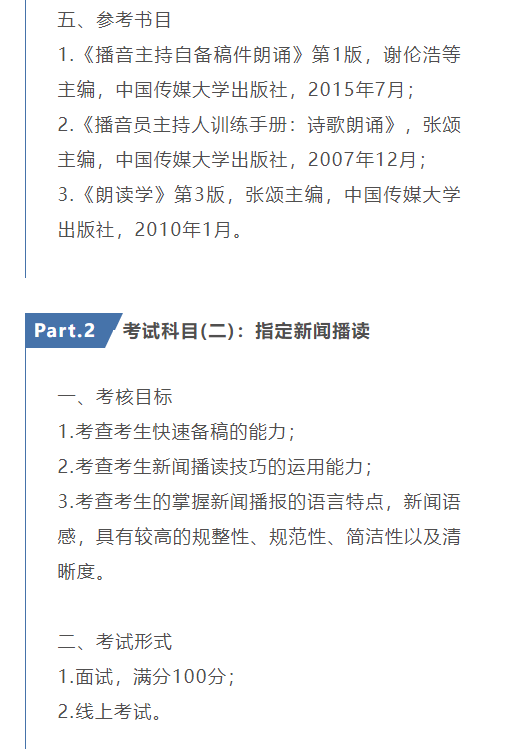 五、参考书目
1.《播音主持自备稿件朗诵》第1版，谢伦浩等主编，中国传媒大学出版社，2015年7月；
2.《播音员主持人训练手册：诗歌朗诵》，张颂主编，中国传媒大学出版社，2007年12月；
3.《朗读学》第3版，张颂主编，中国传媒大学出版社，2010年1月。

Part.2 考试科目(二)：指定新闻播读

一、考核目标
1.考查考生快速备稿的能力；
2.考查考生新闻播读技巧的运用能力；
3.考查考生的掌握新闻播报的语言特点，新闻语感，具有较高的规整性、规范性、简洁性以及清晰度。

二、考试形式
1.面试，满分100分；
2.线上考试。